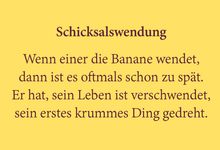 Schicksalswendung

Wenn einer die Banane wendet,
dann ist es oftmals schon zu spät.
Er hat, sein Leben ist verschwendet,
sein erstes krummes Ding gedreht.